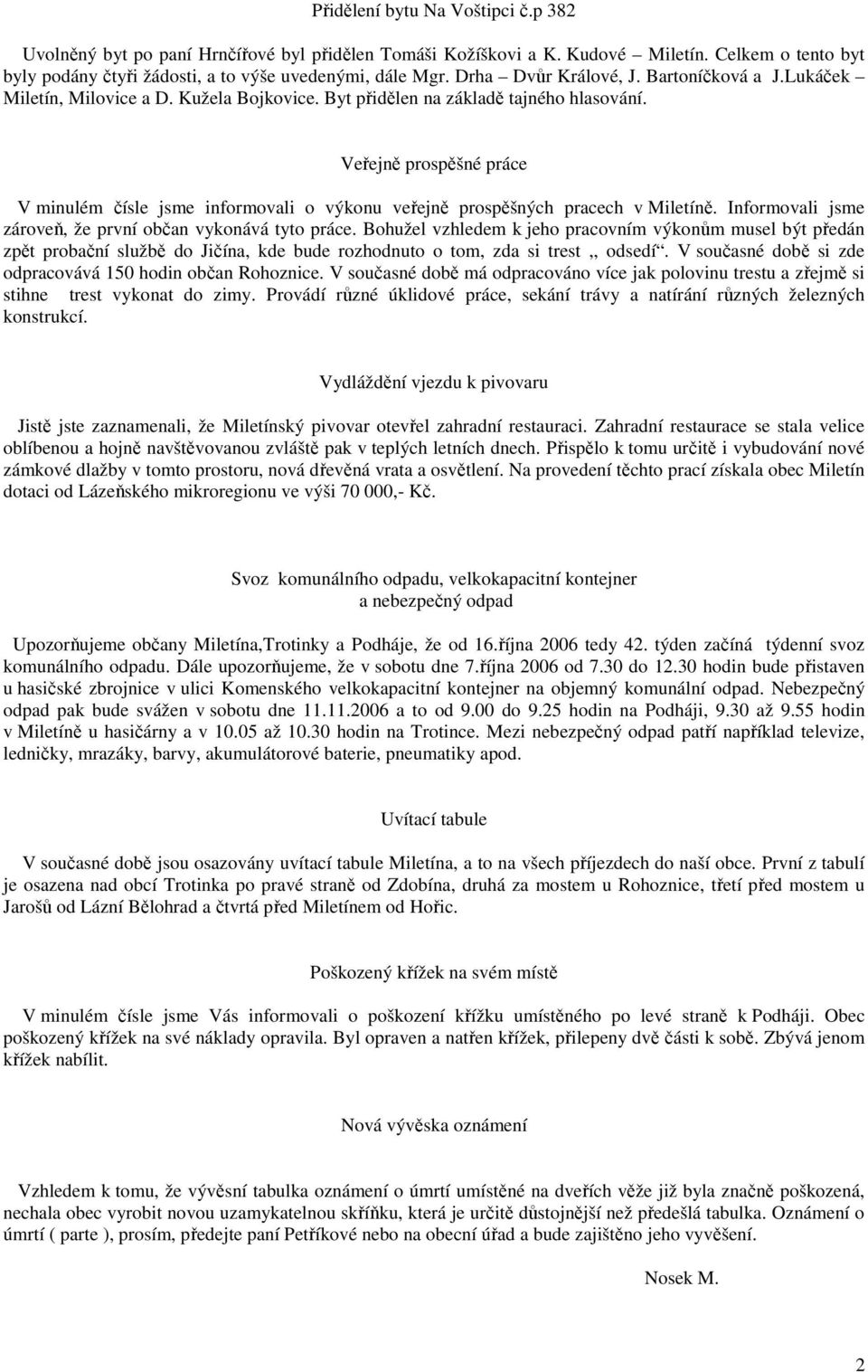 Přidělení bytu Na Voštipci č.p 382

Uvolněný byt po paní Hrnčířové byl přidělen Tomáši Kožíškovi a K. Kudové – Miletín. Celkem o tento byt byly podány čtyři žádosti, a to výše uvedenými, dále Mgr. Drha – Dvůr Králové, J. Bartoníčková a J.Lukáček – Miletín, Milovice a D. Kužela Bojkovice. Byt přidělen na základě tajného hlasování.

Veřejně prospěšné práce

V minulém čísle jsme informovali o výkonu veřejně prospěšných pracech v Miletíně. Informovali jsme zároveň, že první občan vykonává tyto práce. Bohužel vzhledem k jeho pracovním výkonům musel být předán zpět probační službě do Jičína, kde bude rozhodnuto o tom, zda si trest „ odsedí“. V současné době si zde odpracovává 150 hodin občan Rohoznice. V současné době má odpracováno více jak polovinu trestu a zřejmě si stihne trest vykonat do zimy. Provádí různé úklidové práce, sekání trávy a natírání různých železných konstrukcí.

Vydláždění vjezdu k pivovaru

Jistě jste zaznamenali, že Miletínský pivovar otevřel zahradní restauraci. Zahradní restaurace se stala velice oblíbenou a hojně navštěvovanou zvláště pak v teplých letních dnech. Přispělo k tomu určitě i vybudování nové zámkové dlažby v tomto prostoru, nová dřevěná vrata a osvětlení. Na provedení těchto prací získala obec Miletín dotaci od Lázeňského mikroregionu ve výši 70 000,- Kč.

Svoz komunálního odpadu, velkokapacitní kontejner
a nebezpečný odpad

Upozorňujeme občany Miletína,Trotinky a Podháje, že od 16.října 2006 tedy 42. týden začíná týdenní svoz komunálního odpadu. Dále upozorňujeme, že v sobotu dne 7.října 2006 od 7.30 do 12.30 hodin bude přistaven u hasičské zbrojnice v ulici Komenského velkokapacitní kontejner na objemný komunální odpad. Nebezpečný odpad pak bude svážen v sobotu dne 11.11.2006 a to od 9.00 do 9.25 hodin na Podháji, 9.30 až 9.55 hodin v Miletíně u hasičárny a v 10.05 až 10.30 hodin na Trotince. Mezi nebezpečný odpad patří například televize, ledničky, mrazáky, barvy, akumulátorové baterie, pneumatiky apod.

Uvítací tabule

V současné době jsou osazovány uvítací tabule Miletína, a to na všech příjezdech do naší obce. První z tabulí je osazena nad obcí Trotinka po pravé straně od Zdobína, druhá za mostem u Rohoznice, třetí před mostem u Jarošů od Lázní Bělohrad a čtvrtá před Miletínem od Hořic.

Poškozený křížek na svém místě

V minulém čísle jsme Vás informovali o poškození křížku umístěného po levé straně k Podháji. Obec poškozený křížek na své náklady opravila. Byl opraven a natřen křížek, přilepeny dvě části k sobě. Zbývá jenom křížek nabílit.

Nová vývěska oznámení

Vzhledem k tomu, že vývěsní tabulka oznámení o úmrtí umístěné na dveřích věže již byla značně poškozená, nechala obec vyrobit novou uzamykatelnou skříňku, která je určitě důstojnější než předešlá tabulka. Oznámení o úmrtí ( parte ), prosím, předejte paní Petříkové nebo na obecní úřad a bude zajištěno jeho vyvěšení.

Nosek M.

2